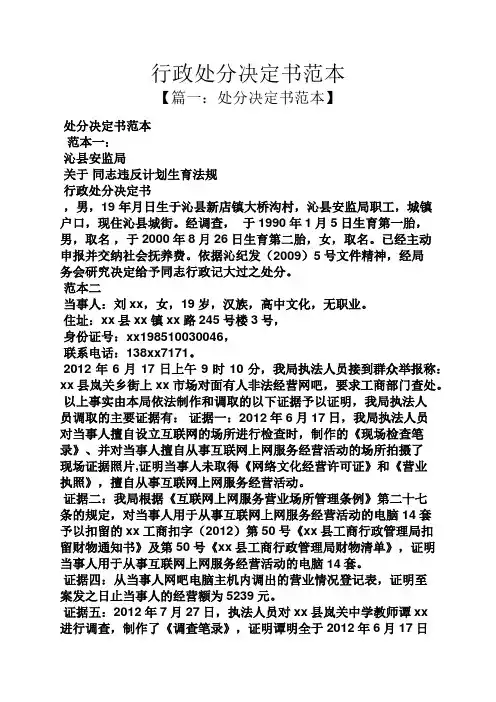 行政处分决定书范本

【篇一：处分决定书范本】

处分决定书范本

范本一：

沁县安监局

关于 同志违反计划生育法规

行政处分决定书

，男，19 年月日生于沁县新店镇大桥沟村，沁县安监局职工，城镇户口，现住沁县城街。经调查， 于 1990 年 1 月 5 日生育第一胎，男，取名，于 2000 年 8 月 26 日生育第二胎，女，取名。已经主动申报并交纳社会抚养费。依据沁纪发（2009）5 号文件精神，经局务会研究决定给予同志行政记大过之处分。

范本二

当事人：刘 xx，女，19 岁，汉族，高中文化，无职业。

住址：xx 县 xx 镇 xx 路 245 号楼 3 号，

身份证号：xx198510030046，

联系电话：138xx7171。

2012 年 6 月 17 日上午 9 时 10 分，我局执法人员接到群众举报称：xx 县岚关乡街上 xx 市场对面有人非法经营网吧，要求工商部门查处。

以上事实由本局依法制作和调取的以下证据予以证明，我局执法人员调取的主要证据有： 证据一：2012 年 6 月 17 日，我局执法人员对当事人擅自设立互联网的场所进行检查时，制作的《现场检查笔录》、并对当事人擅自从事互联网上网服务经营活动的场所拍摄了现场证据照片,证明当事人未取得《网络文化经营许可证》和《营业执照》，擅自从事互联网上网服务经营活动。

证据二：我局根据《互联网上网服务营业场所管理条例》第二十七条的规定，对当事人用于从事互联网上网服务经营活动的电脑 14 套予以扣留的 xx 工商扣字（2012）第 50 号《xx 县工商行政管理局扣留财物通知书》及第 50 号《xx 县工商行政管理局财物清单》，证明当事人用于从事互联网上网服务经营活动的电脑 14 套。

证据四：从当事人网吧电脑主机内调出的营业情况登记表，证明至案发之日止当事人的经营额为 5239 元。

证据五：2012 年 7 月 27 日，执法人员对 xx 县岚关中学教师谭 xx 进行调查，制作了《调查笔录》，证明谭明全于 2012 年 6 月 17 日